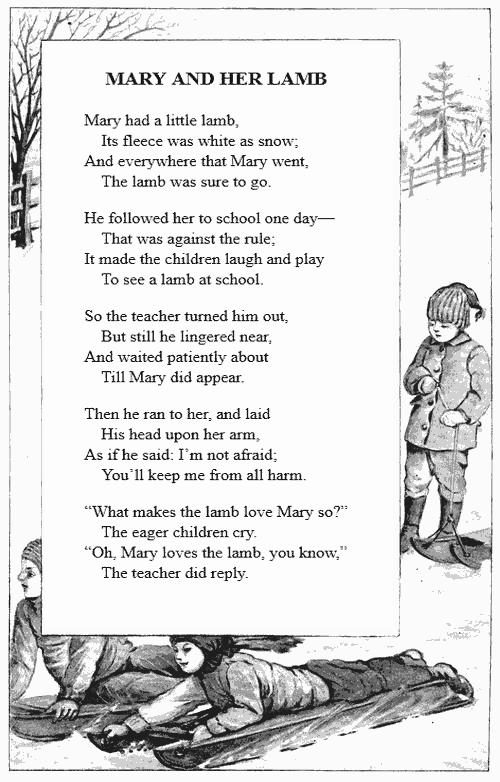 MARY AND HER LAMB

Mary had a little lamb,
Its fleece was white as snow;
And everywhere that Mary went,
The lamb was sure to go.

He followed her to school one day—
That was against the rule;
It made the children laugh and play
To see a lamb at school.

So the teacher turned him out,
But still he lingered near,
And waited patiently about
Till Mary did appear.

Then he ran to her, and laid
His head upon her arm,
As if he said: I'm not afraid;
You'll keep me from all harm.

"What makes the lamb love Mary so?"
The eager children cry.
"Oh, Mary loves the lamb, you know,"
The teacher did reply.